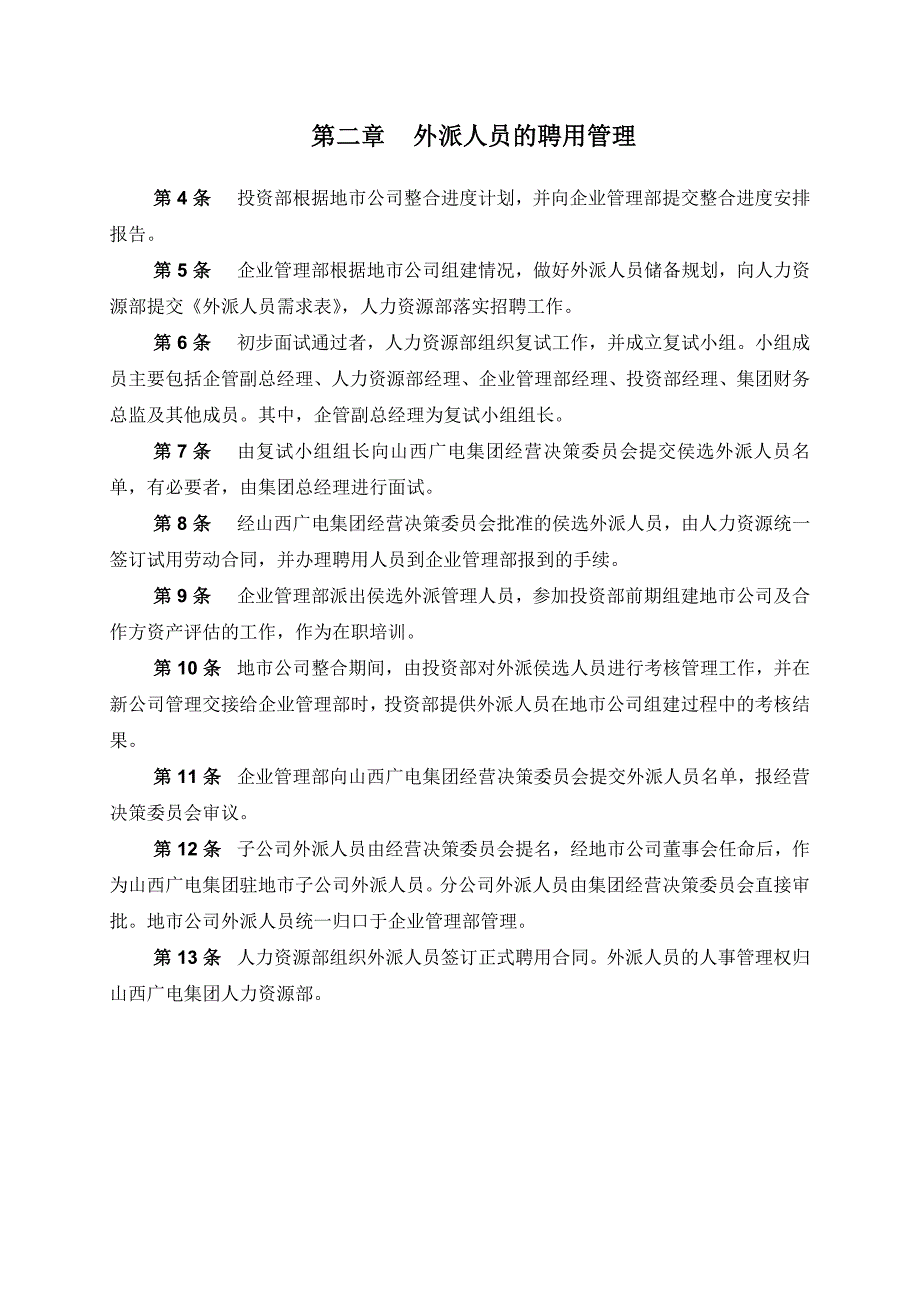 第二章　外派人员的聘用管理

第 4 条　投资部根据地市公司整合进度计划，并向企业管理部提交整合进度安排报告。

第 5 条　企业管理部根据地市公司组建情况，做好外派人员储备规划，向人力资源部提交《外派人员需求表》，人力资源部落实招聘工作。

第 6 条　初步面试通过者，人力资源部组织复试工作，并成立复试小组。小组成员主要包括企管副总经理、人力资源部经理、企业管理部经理、投资部经理、集团财务总监及其他成员。其中，企管副总经理为复试小组组长。

第 7 条　由复试小组组长向山西广电集团经营决策委员会提交侯选外派人员名单，有必要者，由集团总经理进行面试。

第 8 条　经山西广电集团经营决策委员会批准的侯选外派人员，由人力资源统一签订试用劳动合同，并办理聘用人员到企业管理部报到的手续。

第 9 条　企业管理部派出侯选外派管理人员，参加投资部前期组建地市公司及合作方资产评估的工作，作为在职培训。

第 10 条　地市公司整合期间，由投资部对外派侯选人员进行考核管理工作，并在新公司管理交接给企业管理部时，投资部提供外派人员在地市公司组建过程中的考核结果。

第 11 条　企业管理部向山西广电集团经营决策委员会提交外派人员名单，报经营决策委员会审议。

第 12 条　子公司外派人员由经营决策委员会提名，经地市公司董事会任命后，作为山西广电集团驻地市子公司外派人员。分公司外派人员由集团经营决策委员会直接审批。地市公司外派人员统一归口于企业管理部管理。

第 13 条　人力资源部组织外派人员签订正式聘用合同。外派人员的人事管理权归山西广电集团人力资源部。